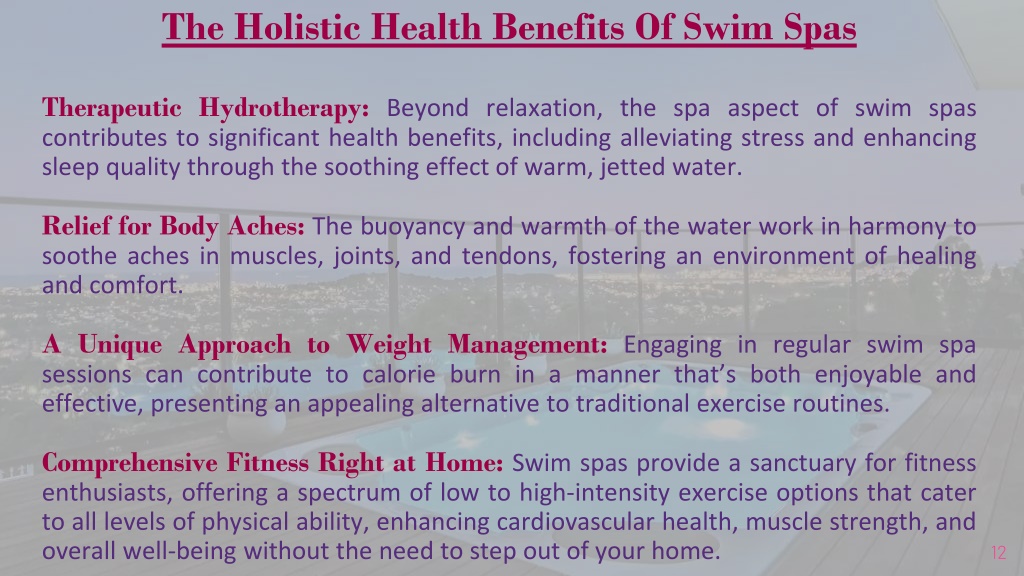 The Holistic Health Benefits Of Swim Spas

Therapeutic Hydrotherapy: Beyond relaxation, the spa aspect of swim spas contributes to significant health benefits, including alleviating stress and enhancing sleep quality through the soothing effect of warm, jetted water.

Relief for Body Aches: The buoyancy and warmth of the water work in harmony to soothe aches in muscles, joints, and tendons, fostering an environment of healing and comfort.

A Unique Approach to Weight Management: Engaging in regular swim spa sessions can contribute to calorie burn in a manner that's both enjoyable and effective, presenting an appealing alternative to traditional exercise routines.

Comprehensive Fitness Right at Home: Swim spas provide a sanctuary for fitness enthusiasts, offering a spectrum of low to high-intensity exercise options that cater to all levels of physical ability, enhancing cardiovascular health, muscle strength, and overall well-being without the need to step out of your home.

12